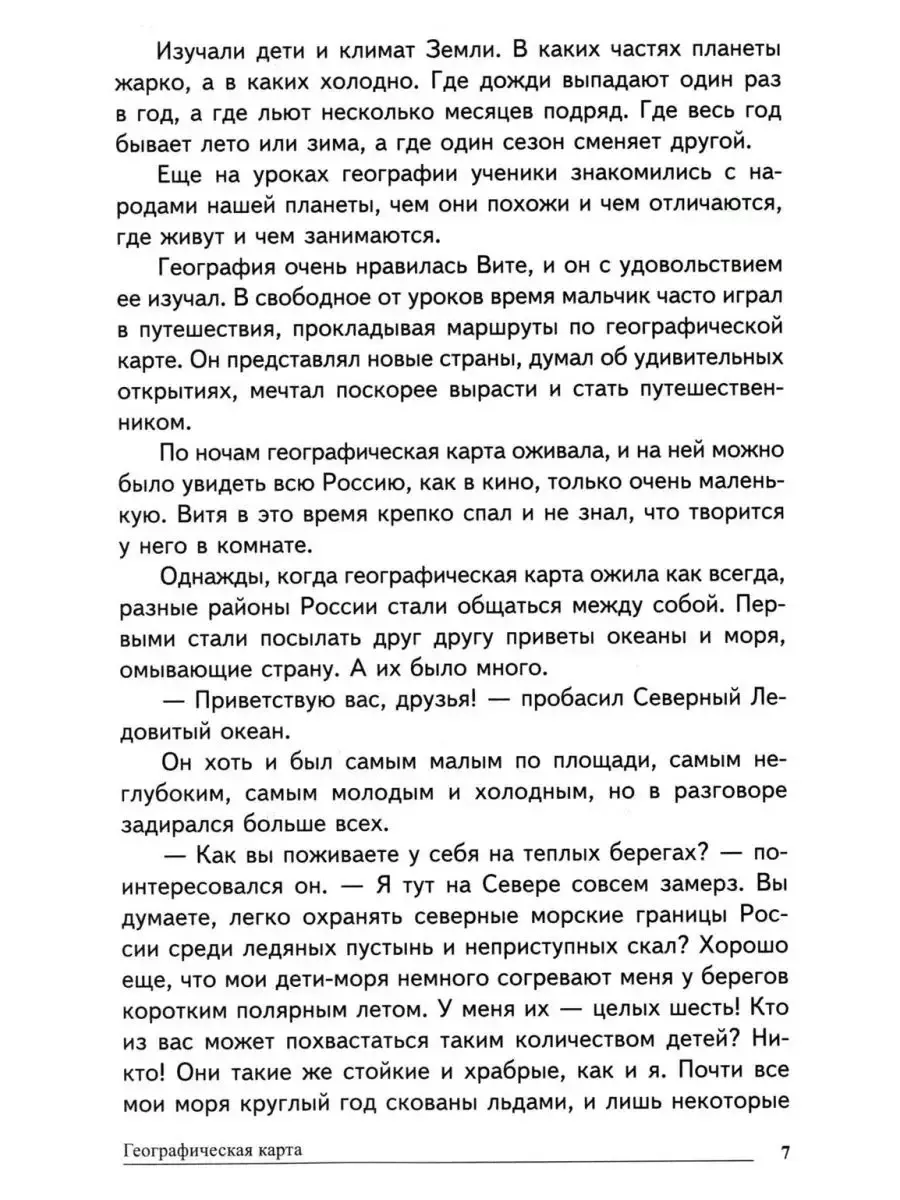 Изучали дети и климат Земли. В каких частях планеты жарко, а в каких холодно. Где дожди выпадают один раз в год, а где льют несколько месяцев подряд. Где весь год бывает лето или зима, а где один сезон сменяет другой.

Еще на уроках географии ученики знакомились с народами нашей планеты, чем они похожи и чем отличаются, где живут и чем занимаются.

География очень нравилась Вите, и он с удовольствием ее изучал. В свободное от уроков время мальчик часто играл в путешествия, прокладывая маршруты по географической карте. Он представлял новые страны, думал об удивительных открытиях, мечтал поскорее вырасти и стать путешественником.

По ночам географическая карта оживала, и на ней можно было увидеть всю Россию, как в кино, только очень маленькую. Витя в это время крепко спал и не знал, что творится у него в комнате.

Однажды, когда географическая карта ожила как всегда, разные районы России стали общаться между собой. Первыми стали посылать друг другу приветы океаны и моря, омывающие страну. А их было много.

— Приветствую вас, друзья! — пробасил Северный Ледовитый океан.

Он хоть и был самым малым по площади, самым неглубоким, самым молодым и холодным, но в разговоре задирался больше всех.

— Как вы поживаете у себя на теплых берегах? — поинтересовался он. — Я тут на Севере совсем замерз. Вы думаете, легко охранять северные морские границы России среди ледяных пустынь и неприступных скал? Хорошо еще, что мои дети-моря немного согревают меня у берегов коротким полярным летом. У меня их — целых шесть! Кто из вас может похвастаться таким количеством детей? Никто! Они такие же стойкие и храбрые, как и я. Почти все мои моря круглый год скованы льдами, и лишь некоторые

Географическая карта 7